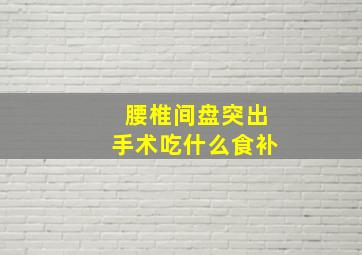 腰椎间盘突出
手术吃什么食补